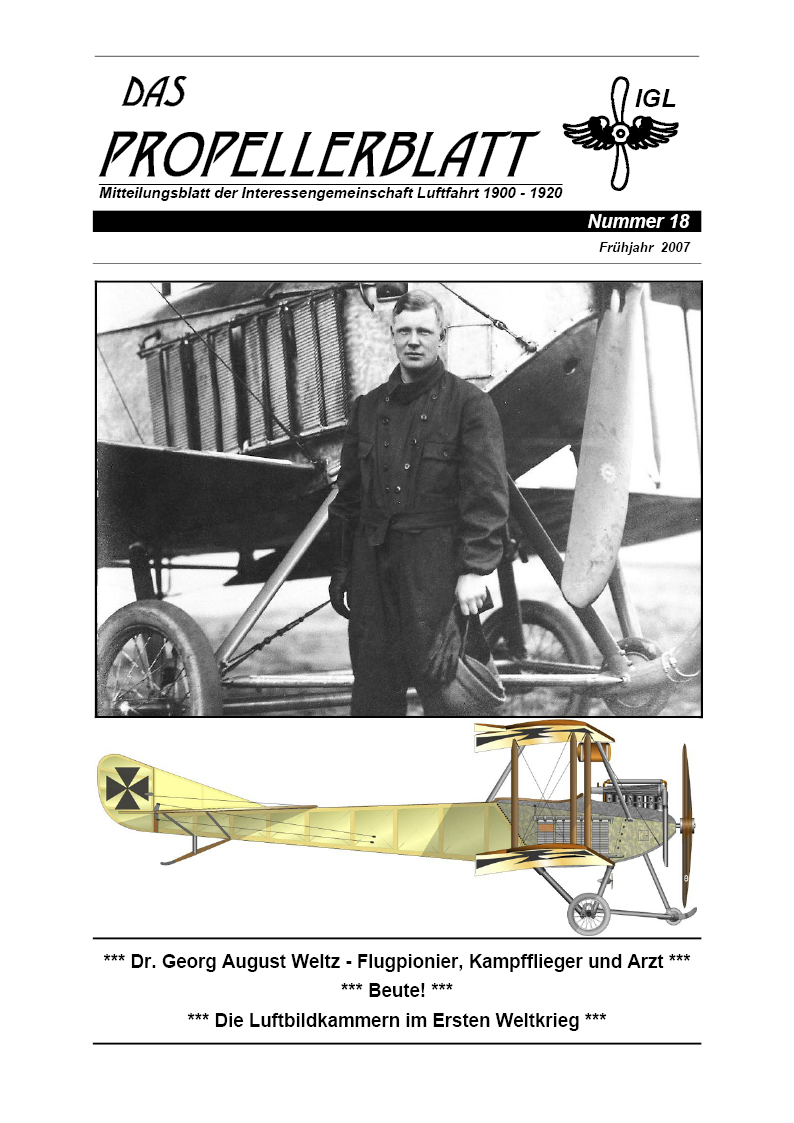 DAS

PROPELLERBLATT

IGL

Mitteilungsblatt der Interessengemeinschaft Luftfahrt 1900 - 1920

Nummer 18

Frühjahr 2007

*** Dr. Georg August Weltz - Flugpionier, Kampfflieger und Arzt ***

*** Beute! ***

*** Die Luftbildkammern im Ersten Weltkrieg ***